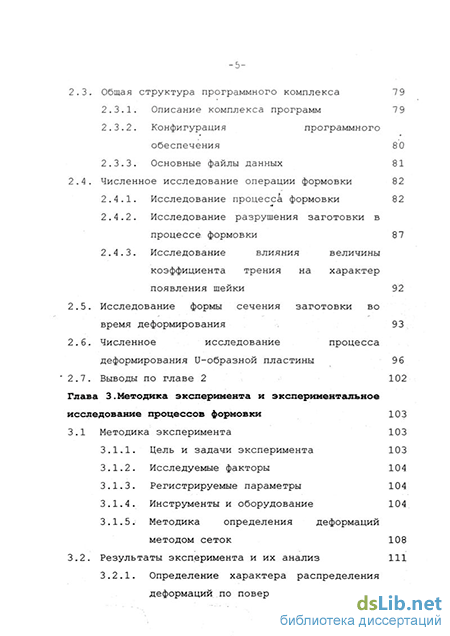 -5-

2.3. Общая структура программного комплекса 79

2.3.1. Описание комплекса программ 79

2.3.2. Конфигурация программного обеспечения 80

2.3.3. Основные файлы данных 81

2.4. Численное исследование операции формовки 82

2.4.1. Исследование процесса формовки 82

2.4.2. Исследование разрушения заготовки в процессе формовки 87

2.4.3. Исследование влияния величины коэффициента трения на характер появления шейки 92

2.5. Исследование формы сечения заготовки во время деформирования 93

2.6. Численное исследование процесса деформирования U-образной пластины 96

2.7. Выводы по главе 2 102

Глава 3.Методика эксперимента и экспериментальное исследование процессов формовки 103

3.1 Методика эксперимента 103

3.1.1. Цель и задачи эксперимента 103

3.1.2. Исследуемые факторы 104

3.1.3. Регистрируемые параметры 104

3.1.4. Инструменты и оборудование 104

3.1.5. Методика определения деформаций методом сеток 108

3.2. Результаты эксперимента и их анализ 111

3.2.1. Определение характера распределения деформаций по повер

dsLib.net
библиотека диссертаций